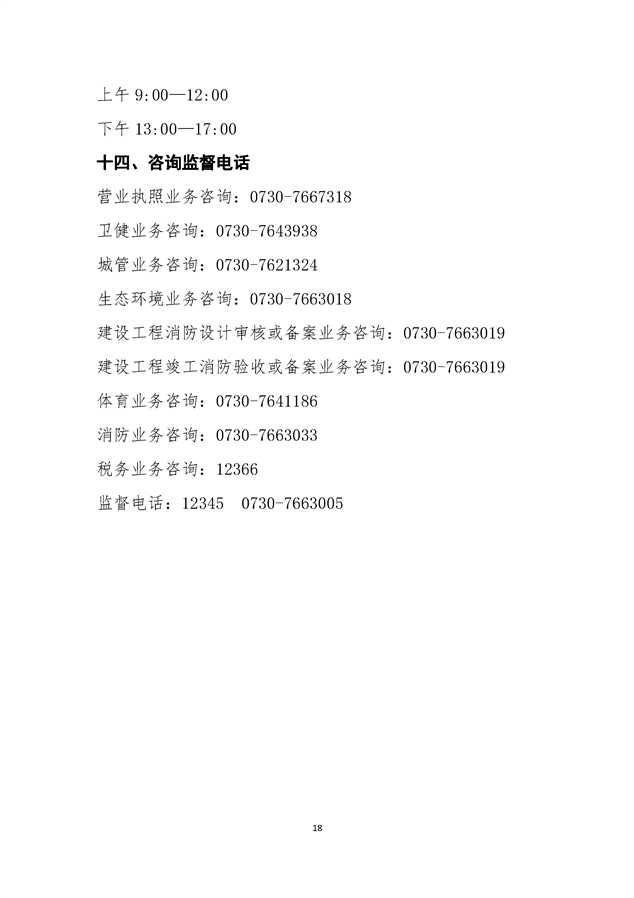 上午 9:00—12:00

下午 13:00—17:00

十四、咨询监督电话

营业执照业务咨询：0730-7667318

卫健业务咨询：0730-7643938

城管业务咨询：0730-7621324

生态环境业务咨询：0730-7663018

建设工程消防设计审核或备案业务咨询：0730-7663019

建设工程竣工消防验收或备案业务咨询：0730-7663019

体育业务咨询：0730-7641186

消防业务咨询：0730-7663033

税务业务咨询：12366

监督电话：12345　0730-7663005

18